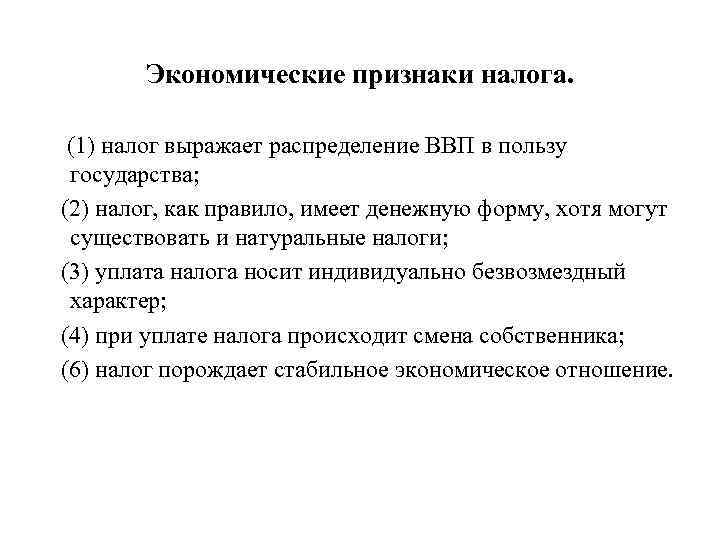 Экономические признаки налога.

(1) налог выражает распределение ВВП в пользу государства;

(2) налог, как правило, имеет денежную форму, хотя могут существовать и натуральные налоги;

(3) уплата налога носит индивидуально безвозмездный характер;

(4) при уплате налога происходит смена собственника;

(6) налог порождает стабильное экономическое отношение.